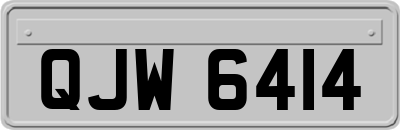 QJW 6414